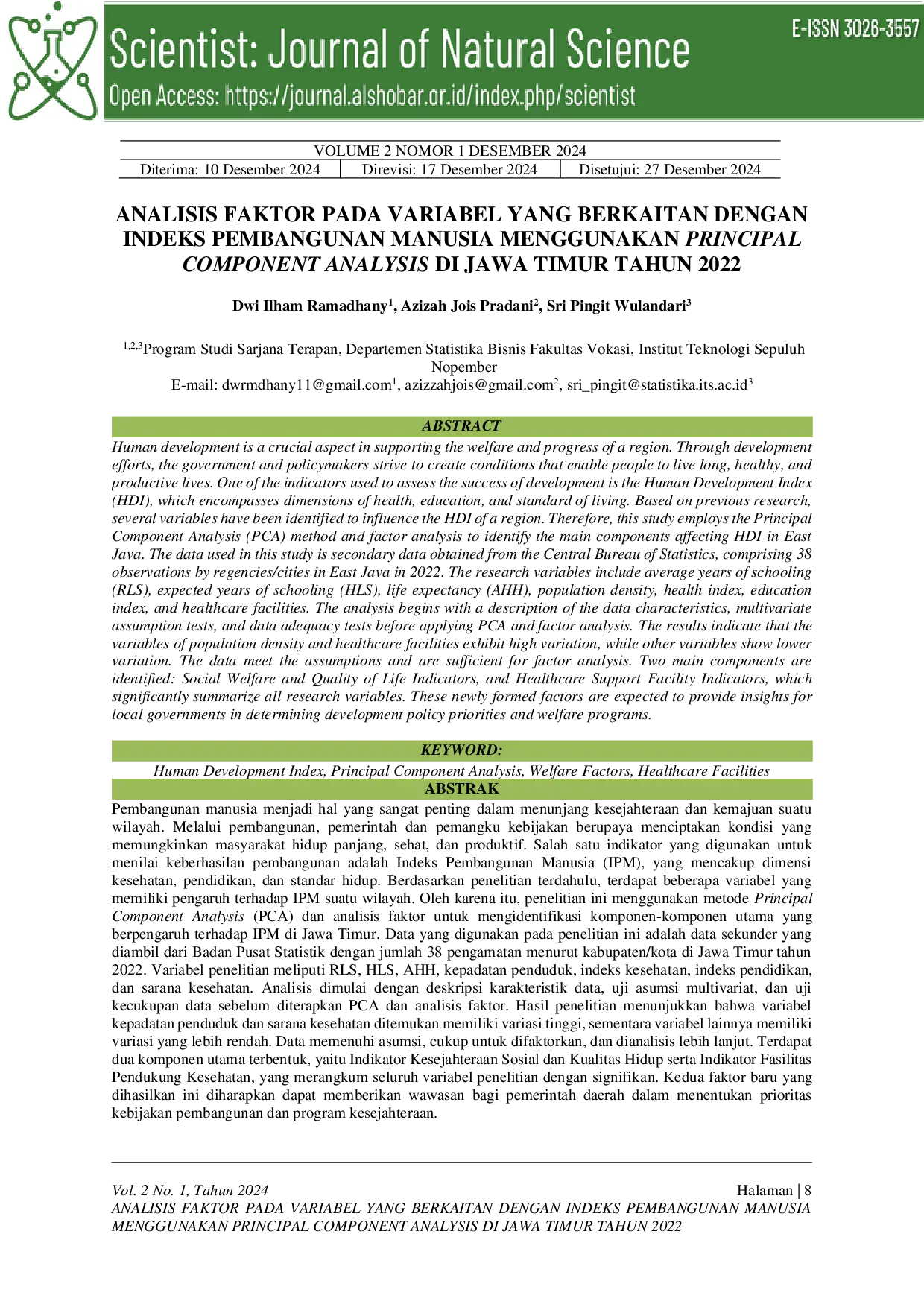 Scientist: Journal of Natural Science

Open Access: https://journal.alshobar.or.id/index.php/scientist

E-ISSN 3026-3557

VOLUME 2 NOMOR 1 DESEMBER 2024

Diterima: 10 Desember 2024    Direvisi: 17 Desember 2024    Disetujui: 27 Desember 2024

ANALISIS FAKTOR PADA VARIABEL YANG BERKAITAN DENGAN INDEKS PEMBANGUNAN MANUSIA MENGGUNAKAN PRINCIPAL COMPONENT ANALYSIS DI JAWA TIMUR TAHUN 2022

Dwi Ilham Ramadhany$^{1}$, Azizah Jois Pradani$^{2}$, Sri Pingit Wulandari$^{3}$

$^{1,2,3}$Program Studi Sarjana Terapan, Departemen Statistika Bisnis Fakultas Vokasi, Institut Teknologi Sepuluh Nopember

E-mail: dwrmdhany11@gmail.com$^{1}$, azizzahjois@gmail.com$^{2}$, sri_pingit@statistika.its.ac.id$^{3}$

ABSTRACT

Human development is a crucial aspect in supporting the welfare and progress of a region. Through development efforts, the government and policymakers strive to create conditions that enable people to live long, healthy, and productive lives. One of the indicators used to assess the success of development is the Human Development Index (HDI), which encompasses dimensions of health, education, and standard of living. Based on previous research, several variables have been identified to influence the HDI of a region. Therefore, this study employs the Principal Component Analysis (PCA) method and factor analysis to identify the main components affecting HDI in East Java. The data used in this study is secondary data obtained from the Central Bureau of Statistics, comprising 38 observations by regencies/cities in East Java in 2022. The research variables include average years of schooling (RLS), expected years of schooling (HLS), life expectancy (AHH), population density, health index, education index, and healthcare facilities. The analysis begins with a description of the data characteristics, multivariate assumption tests, and data adequacy tests before applying PCA and factor analysis. The results indicate that the variables of population density and healthcare facilities exhibit high variation, while other variables show lower variation. The data meet the assumptions and are sufficient for factor analysis. Two main components are identified: Social Welfare and Quality of Life Indicators, and Healthcare Support Facility Indicators, which significantly summarize all research variables. These newly formed factors are expected to provide insights for local governments in determining development policy priorities and welfare programs.

KEYWORD:

Human Development Index, Principal Component Analysis, Welfare Factors, Healthcare Facilities

ABSTRAK

Pembangunan manusia menjadi hal yang sangat penting dalam menunjang kesejahteraan dan kemajuan suatu wilayah. Melalui pembangunan, pemerintah dan pemangku kebijakan berupaya menciptakan kondisi yang memungkinkan masyarakat hidup panjang, sehat, dan produktif. Salah satu indikator yang digunakan untuk menilai keberhasilan pembangunan adalah Indeks Pembangunan Manusia (IPM), yang mencakup dimensi kesehatan, pendidikan, dan standar hidup. Berdasarkan penelitian terdahulu, terdapat beberapa variabel yang memiliki pengaruh terhadap IPM suatu wilayah. Oleh karena itu, penelitian ini menggunakan metode Principal Component Analysis (PCA) dan analisis faktor untuk mengidentifikasi komponen-komponen utama yang berpengaruh terhadap IPM di Jawa Timur. Data yang digunakan pada penelitian ini adalah data sekunder yang diambil dari Badan Pusat Statistik dengan jumlah 38 pengamatan menurut kabupaten/kota di Jawa Timur tahun 2022. Variabel penelitian meliputi RLS, HLS, AHH, kepadatan penduduk, indeks kesehatan, indeks pendidikan, dan sarana kesehatan. Analisis dimulai dengan deskripsi karakteristik data, uji asumsi multivariat, dan uji kecukupan data sebelum diterapkan PCA dan analisis faktor. Hasil penelitian menunjukkan bahwa variabel kepadatan penduduk dan sarana kesehatan ditemukan memiliki variasi tinggi, sementara variabel lainnya memiliki variasi yang lebih rendah. Data memenuhi asumsi, cukup untuk difaktorkan, dan dianalisis lebih lanjut. Terdapat dua komponen utama terbentuk, yaitu Indikator Kesejahteraan Sosial dan Kualitas Hidup serta Indikator Fasilitas Pendukung Kesehatan, yang merangkum seluruh variabel penelitian dengan signifikan. Kedua faktor baru yang dihasilkan ini diharapkan dapat memberikan wawasan bagi pemerintah daerah dalam menentukan prioritas kebijakan pembangunan dan program kesejahteraan.

Vol. 2 No. 1, Tahun 2024    Halaman | 8

ANALISIS FAKTOR PADA VARIABEL YANG BERKAITAN DENGAN INDEKS PEMBANGUNAN MANUSIA MENGGUNAKAN PRINCIPAL COMPONENT ANALYSIS DI JAWA TIMUR TAHUN 2022